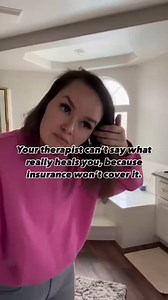 Your therapist can't say what really heals you, because insurance won't cover it.